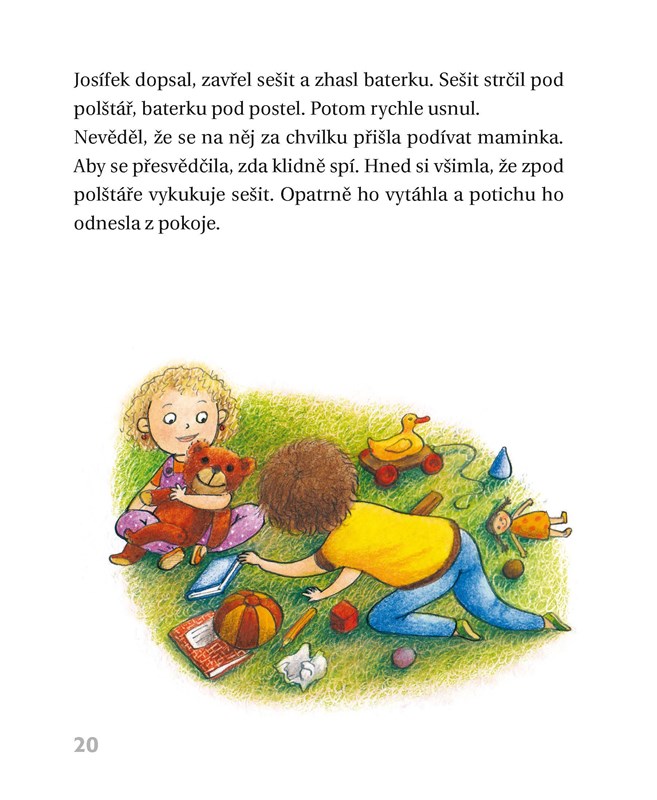 Josífek dopsal, zavřel sešit a zhasl baterku. Sešit strčil pod polštář, baterku pod postel. Potom rychle usnul.

Nevěděl, že se na něj za chvilku přišla podívat maminka. Aby se přesvědčila, zda klidně spí. Hned si všimla, že zpod polštáře vykukuje sešit. Opatrně ho vytáhla a potichu ho odnesla z pokoje.

20